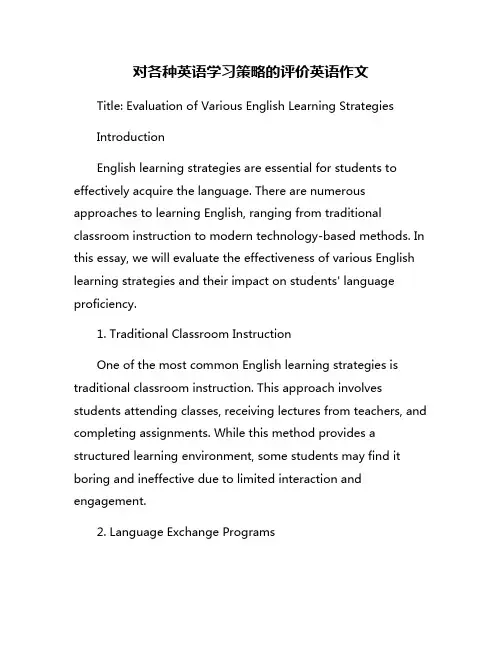 对各种英语学习策略的评价英语作文

Title: Evaluation of Various English Learning Strategies

Introduction

English learning strategies are essential for students to effectively acquire the language. There are numerous approaches to learning English, ranging from traditional classroom instruction to modern technology-based methods. In this essay, we will evaluate the effectiveness of various English learning strategies and their impact on students' language proficiency.

1. Traditional Classroom Instruction

One of the most common English learning strategies is traditional classroom instruction. This approach involves students attending classes, receiving lectures from teachers, and completing assignments. While this method provides a structured learning environment, some students may find it boring and ineffective due to limited interaction and engagement.

2. Language Exchange Programs